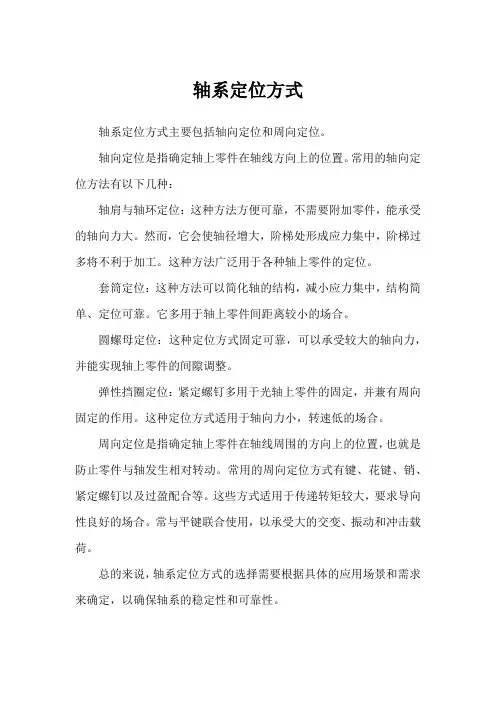 轴系定位方式

轴系定位方式主要包括轴向定位和周向定位。

轴向定位是指确定轴上零件在轴线方向上的位置。常用的轴向定位方法有以下几种：

轴肩与轴环定位：这种方法方便可靠，不需要附加零件，能承受的轴向力大。然而，它会使轴径增大，阶梯处形成应力集中，阶梯过多将不利于加工。这种方法广泛用于各种轴上零件的定位。

套筒定位：这种方法可以简化轴的结构，减小应力集中，结构简单、定位可靠。它多用于轴上零件间距离较小的场合。

圆螺母定位：这种定位方式固定可靠，可以承受较大的轴向力，并能实现轴上零件的间隙调整。

弹性挡圈定位：紧定螺钉多用于光轴上零件的固定，并兼有周向固定的作用。这种定位方式适用于轴向力小，转速低的场合。

周向定位是指确定轴上零件在轴线周围的方向上的位置，也就是防止零件与轴发生相对转动。常用的周向定位方式有键、花键、销、紧定螺钉以及过盈配合等。这些方式适用于传递转矩较大，要求导向性良好的场合。常与平键联合使用，以承受大的交变、振动和冲击载荷。

总的来说，轴系定位方式的选择需要根据具体的应用场景和需求来确定，以确保轴系的稳定性和可靠性。